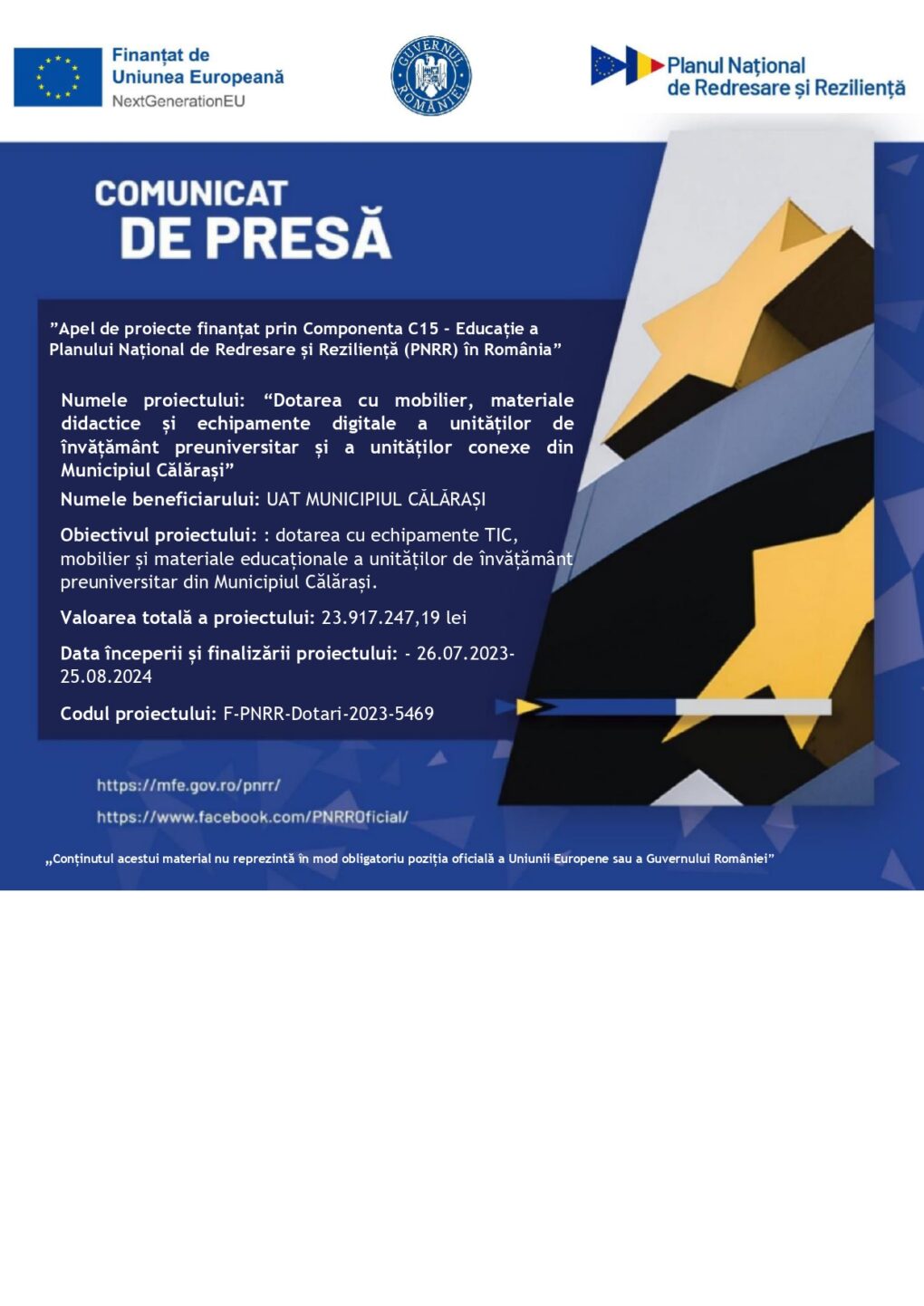 Finanțat de
Uniunea Europeană
NextGenerationEU

GUVERNUL ROMÂNIEI

Planul Național
de Redresare și Reziliență

COMUNICAT
DE PRESĂ

”Apel de proiecte finanțat prin Componenta C15 - Educație a Planului Național de Redresare și Reziliență (PNRR) în România”

Numele proiectului: “Dotarea cu mobilier, materiale didactice și echipamente digitale a unităților de învățământ preuniversitar și a unităților conexe din Municipiul Călărași”

Numele beneficiarului: UAT MUNICIPIUL CĂLĂRAȘI

Obiectivul proiectului: : dotarea cu echipamente TIC, mobilier și materiale educaționale a unităților de învățământ preuniversitar din Municipiul Călărași.

Valoarea totală a proiectului: 23.917.247,19 lei

Data începerii și finalizării proiectului: - 26.07.2023-25.08.2024

Codul proiectului: F-PNRR-Dotari-2023-5469

https://mfe.gov.ro/pnrr/
https://www.facebook.com/PNRROficial/

„Conținutul acestui material nu reprezintă în mod obligatoriu poziția oficială a Uniunii Europene sau a Guvernului României”